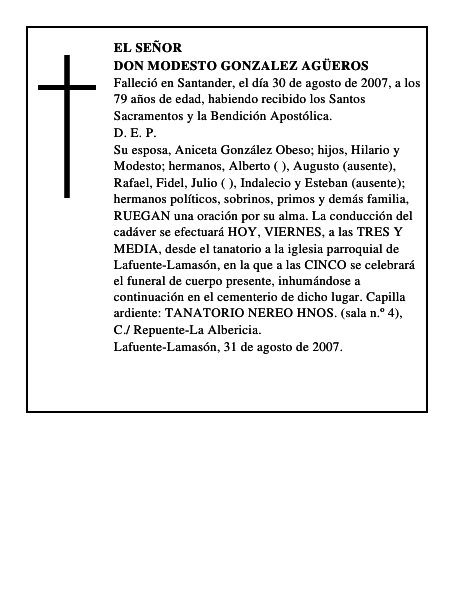 EL SEÑOR
DON MODESTO GONZALEZ AGÜEROS

Falleció en Santander, el día 30 de agosto de 2007, a los 79 años de edad, habiendo recibido los Santos Sacramentos y la Bendición Apostólica.

D. E. P.

Su esposa, Aniceta González Obeso; hijos, Hilario y Modesto; hermanos, Alberto ( ), Augusto (ausente), Rafael, Fidel, Julio ( ), Indalecio y Esteban (ausente); hermanos políticos, sobrinos, primos y demás familia, RUEGAN una oración por su alma. La conducción del cadáver se efectuará HOY, VIERNES, a las TRES Y MEDIA, desde el tanatorio a la iglesia parroquial de Lafuente-Lamasón, en la que a las CINCO se celebrará el funeral de cuerpo presente, inhumándose a continuación en el cementerio de dicho lugar. Capilla ardiente: TANATORIO NEREO HNOS. (sala n.º 4), C./ Repuente-La Albericia.

Lafuente-Lamasón, 31 de agosto de 2007.